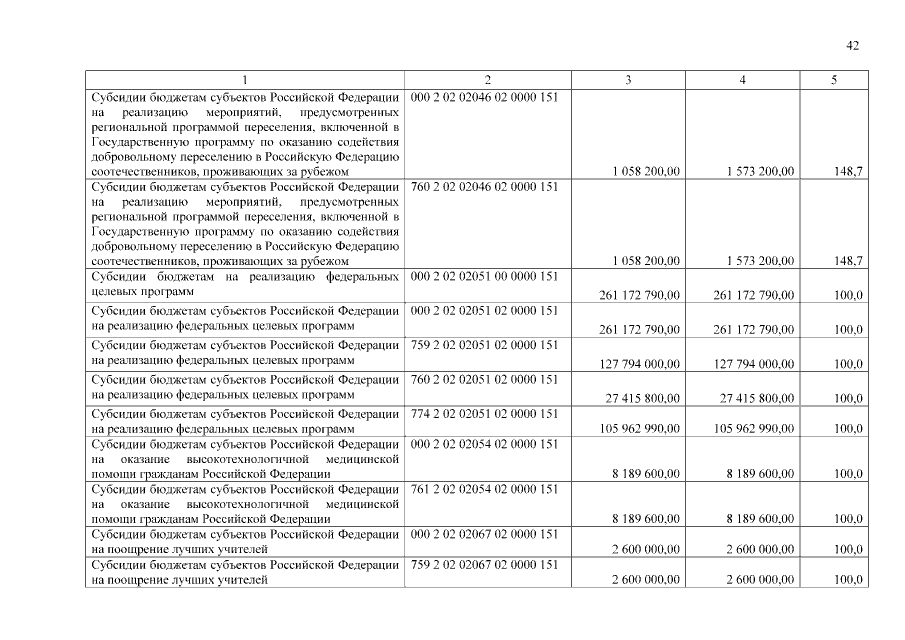 42

| 1 | 2 | 3 | 4 | 5 |
|---|---|---|---|---|
| Субсидии бюджетам субъектов Российской Федерации на реализацию мероприятий, предусмотренных региональной программой переселения, включенной в Государственную программу по оказанию содействия добровольному переселению в Российскую Федерацию соотечественников, проживающих за рубежом | 000 2 02 02046 02 0000 151 | 1 058 200,00 | 1 573 200,00 | 148,7 |
| Субсидии бюджетам субъектов Российской Федерации на реализацию мероприятий, предусмотренных региональной программой переселения, включенной в Государственную программу по оказанию содействия добровольному переселению в Российскую Федерацию соотечественников, проживающих за рубежом | 760 2 02 02046 02 0000 151 | 1 058 200,00 | 1 573 200,00 | 148,7 |
| Субсидии бюджетам на реализацию федеральных целевых программ | 000 2 02 02051 00 0000 151 | 261 172 790,00 | 261 172 790,00 | 100,0 |
| Субсидии бюджетам субъектов Российской Федерации на реализацию федеральных целевых программ | 000 2 02 02051 02 0000 151 | 261 172 790,00 | 261 172 790,00 | 100,0 |
| Субсидии бюджетам субъектов Российской Федерации на реализацию федеральных целевых программ | 759 2 02 02051 02 0000 151 | 127 794 000,00 | 127 794 000,00 | 100,0 |
| Субсидии бюджетам субъектов Российской Федерации на реализацию федеральных целевых программ | 760 2 02 02051 02 0000 151 | 27 415 800,00 | 27 415 800,00 | 100,0 |
| Субсидии бюджетам субъектов Российской Федерации на реализацию федеральных целевых программ | 774 2 02 02051 02 0000 151 | 105 962 990,00 | 105 962 990,00 | 100,0 |
| Субсидии бюджетам субъектов Российской Федерации на оказание высокотехнологичной медицинской помощи гражданам Российской Федерации | 000 2 02 02054 02 0000 151 | 8 189 600,00 | 8 189 600,00 | 100,0 |
| Субсидии бюджетам субъектов Российской Федерации на оказание высокотехнологичной медицинской помощи гражданам Российской Федерации | 761 2 02 02054 02 0000 151 | 8 189 600,00 | 8 189 600,00 | 100,0 |
| Субсидии бюджетам субъектов Российской Федерации на поощрение лучших учителей | 000 2 02 02067 02 0000 151 | 2 600 000,00 | 2 600 000,00 | 100,0 |
| Субсидии бюджетам субъектов Российской Федерации на поощрение лучших учителей | 759 2 02 02067 02 0000 151 | 2 600 000,00 | 2 600 000,00 | 100,0 |